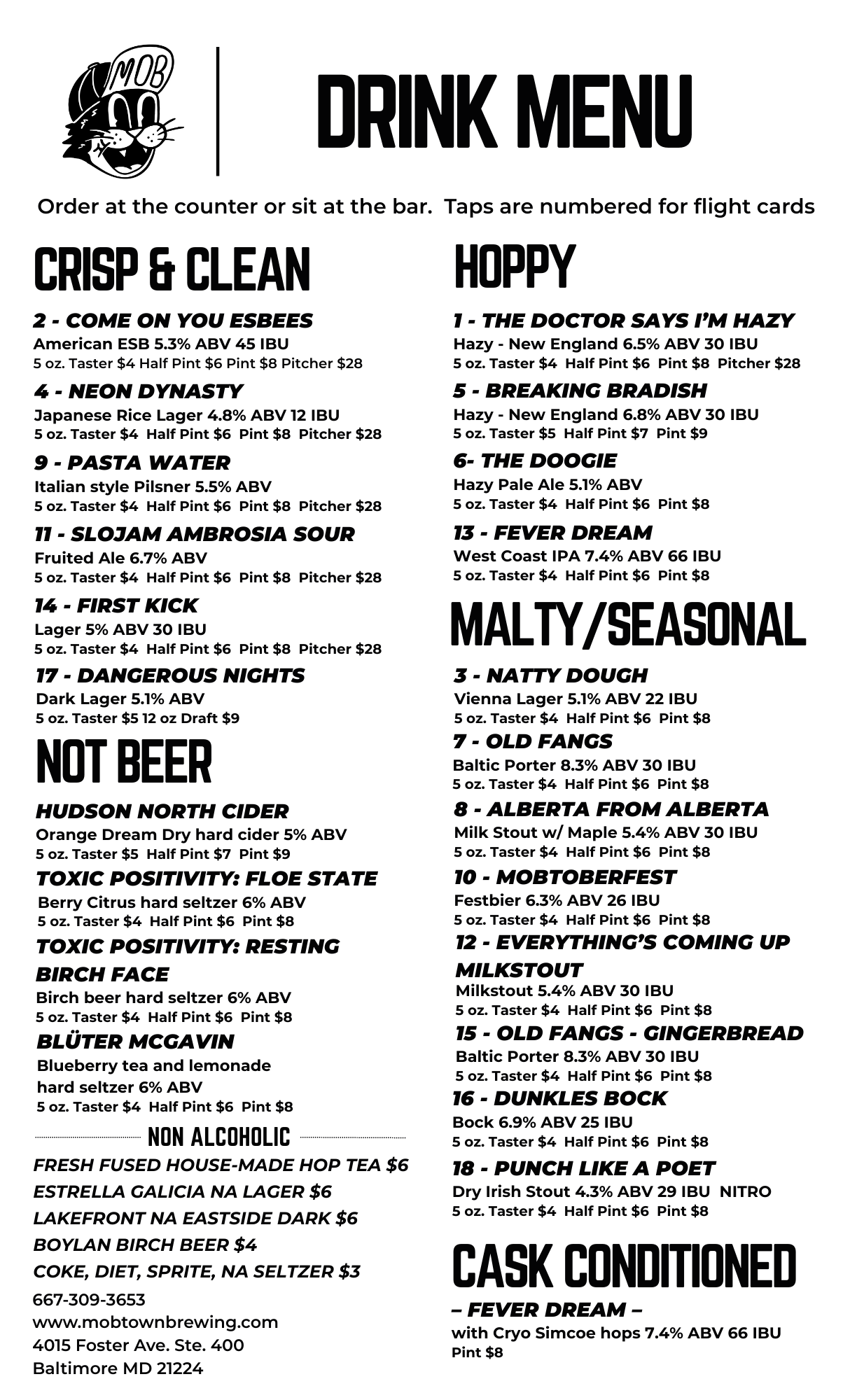 MOB

DRINK MENU

Order at the counter or sit at the bar. Taps are numbered for flight cards

CRISP & CLEAN

2 - COME ON YOU ESBEES
American ESB 5.3% ABV 45 IBU
5 oz. Taster $4 Half Pint $6 Pint $8 Pitcher $28

4 - NEON DYNASTY
Japanese Rice Lager 4.8% ABV 12 IBU
5 oz. Taster $4 Half Pint $6 Pint $8 Pitcher $28

9 - PASTA WATER
Italian style Pilsner 5.5% ABV
5 oz. Taster $4 Half Pint $6 Pint $8 Pitcher $28

11 - SLOJAM AMBROSIA SOUR
Fruited Ale 6.7% ABV
5 oz. Taster $4 Half Pint $6 Pint $8 Pitcher $28

14 - FIRST KICK
Lager 5% ABV 30 IBU
5 oz. Taster $4 Half Pint $6 Pint $8 Pitcher $28

17 - DANGEROUS NIGHTS
Dark Lager 5.1% ABV
5 oz. Taster $5 12 oz Draft $9

NOT BEER

HUDSON NORTH CIDER
Orange Dream Dry hard cider 5% ABV
5 oz. Taster $5 Half Pint $7 Pint $9

TOXIC POSITIVITY: FLOE STATE
Berry Citrus hard seltzer 6% ABV
5 oz. Taster $4 Half Pint $6 Pint $8

TOXIC POSITIVITY: RESTING BIRCH FACE
Birch beer hard seltzer 6% ABV
5 oz. Taster $4 Half Pint $6 Pint $8

BLÜTER MCGAVIN
Blueberry tea and lemonade hard seltzer 6% ABV
5 oz. Taster $4 Half Pint $6 Pint $8

NON ALCOHOLIC

FRESH FUSED HOUSE-MADE HOP TEA $6
ESTRELLA GALICIA NA LAGER $6
LAKEFRONT NA EASTSIDE DARK $6
BOYLAN BIRCH BEER $4
COKE, DIET, SPRITE, NA SELTZER $3

667-309-3653
www.mobtownbrewing.com
4015 Foster Ave. Ste. 400
Baltimore MD 21224

HOPPY

1 - THE DOCTOR SAYS I'M HAZY
Hazy - New England 6.5% ABV 30 IBU
5 oz. Taster $4 Half Pint $6 Pint $8 Pitcher $28

5 - BREAKING BRADISH
Hazy - New England 6.8% ABV 30 IBU
5 oz. Taster $5 Half Pint $7 Pint $9

6- THE DOOGIE
Hazy Pale Ale 5.1% ABV
5 oz. Taster $4 Half Pint $6 Pint $8

13 - FEVER DREAM
West Coast IPA 7.4% ABV 66 IBU
5 oz. Taster $4 Half Pint $6 Pint $8

MALTY/SEASONAL

3 - NATTY DOUGH
Vienna Lager 5.1% ABV 22 IBU
5 oz. Taster $4 Half Pint $6 Pint $8

7 - OLD FANGS
Baltic Porter 8.3% ABV 30 IBU
5 oz. Taster $4 Half Pint $6 Pint $8

8 - ALBERTA FROM ALBERTA
Milk Stout w/ Maple 5.4% ABV 30 IBU
5 oz. Taster $4 Half Pint $6 Pint $8

10 - MOBTOBERFEST
Festbier 6.3% ABV 26 IBU
5 oz. Taster $4 Half Pint $6 Pint $8

12 - EVERYTHING'S COMING UP MILKSTOUT
Milkstout 5.4% ABV 30 IBU
5 oz. Taster $4 Half Pint $6 Pint $8

15 - OLD FANGS - GINGERBREAD
Baltic Porter 8.3% ABV 30 IBU
5 oz. Taster $4 Half Pint $6 Pint $8

16 - DUNKLES BOCK
Bock 6.9% ABV 25 IBU
5 oz. Taster $4 Half Pint $6 Pint $8

18 - PUNCH LIKE A POET
Dry Irish Stout 4.3% ABV 29 IBU NITRO
5 oz. Taster $4 Half Pint $6 Pint $8

CASK CONDITIONED

– FEVER DREAM –
with Cryo Simcoe hops 7.4% ABV 66 IBU
Pint $8